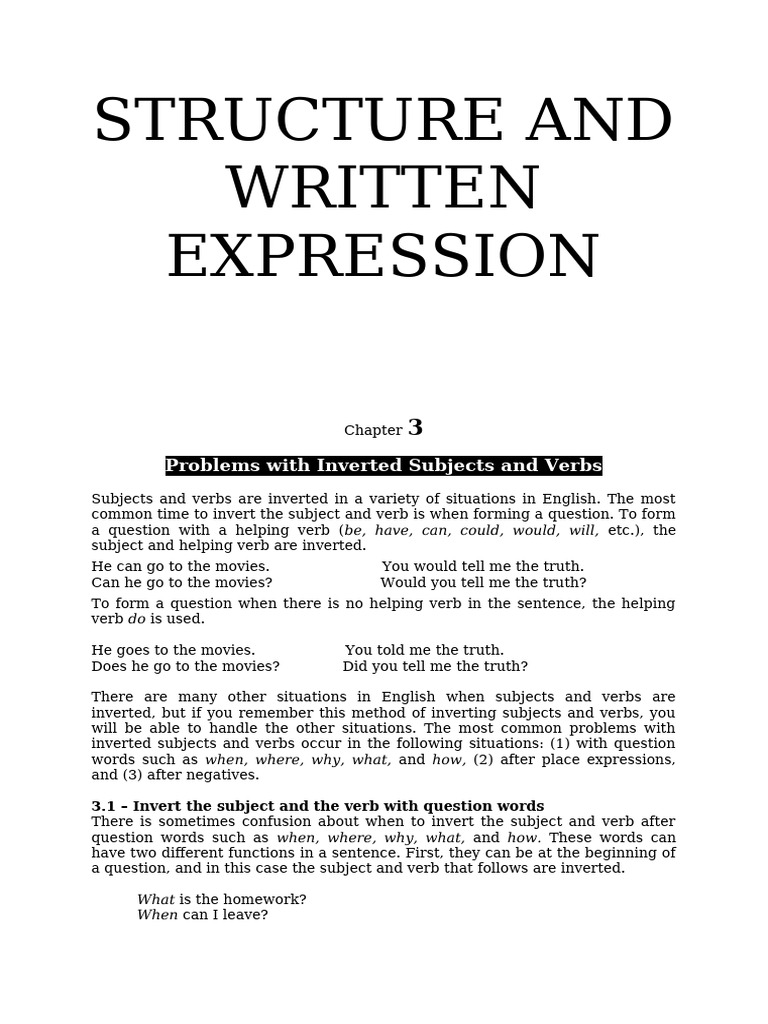 STRUCTURE AND WRITTEN EXPRESSION

Chapter 3

Problems with Inverted Subjects and Verbs

Subjects and verbs are inverted in a variety of situations in English. The most common time to invert the subject and verb is when forming a question. To form a question with a helping verb (be, have, can, could, would, will, etc.), the subject and helping verb are inverted.

He can go to the movies. You would tell me the truth.
Can he go to the movies? Would you tell me the truth?

To form a question when there is no helping verb in the sentence, the helping verb do is used.

He goes to the movies. You told me the truth.
Does he go to the movies? Did you tell me the truth?

There are many other situations in English when subjects and verbs are inverted, but if you remember this method of inverting subjects and verbs, you will be able to handle the other situations. The most common problems with inverted subjects and verbs occur in the following situations: (1) with question words such as when, where, why, what, and how, (2) after place expressions, and (3) after negatives.

3.1 – Invert the subject and the verb with question words
There is sometimes confusion about when to invert the subject and verb after question words such as when, where, why, what, and how. These words can have two different functions in a sentence. First, they can be at the beginning of a question, and in this case the subject and verb that follows are inverted.

What is the homework?
When can I leave?